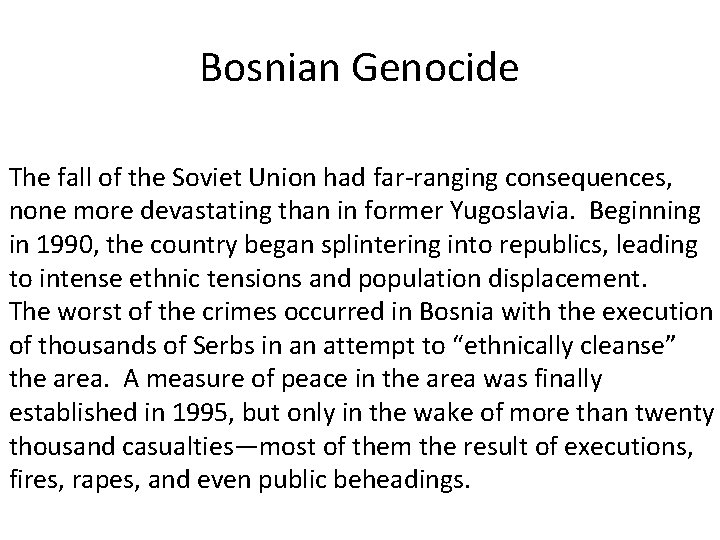 Bosnian Genocide

The fall of the Soviet Union had far-ranging consequences, none more devastating than in former Yugoslavia. Beginning in 1990, the country began splintering into republics, leading to intense ethnic tensions and population displacement. The worst of the crimes occurred in Bosnia with the execution of thousands of Serbs in an attempt to “ethnically cleanse” the area. A measure of peace in the area was finally established in 1995, but only in the wake of more than twenty thousand casualties—most of them the result of executions, fires, rapes, and even public beheadings.